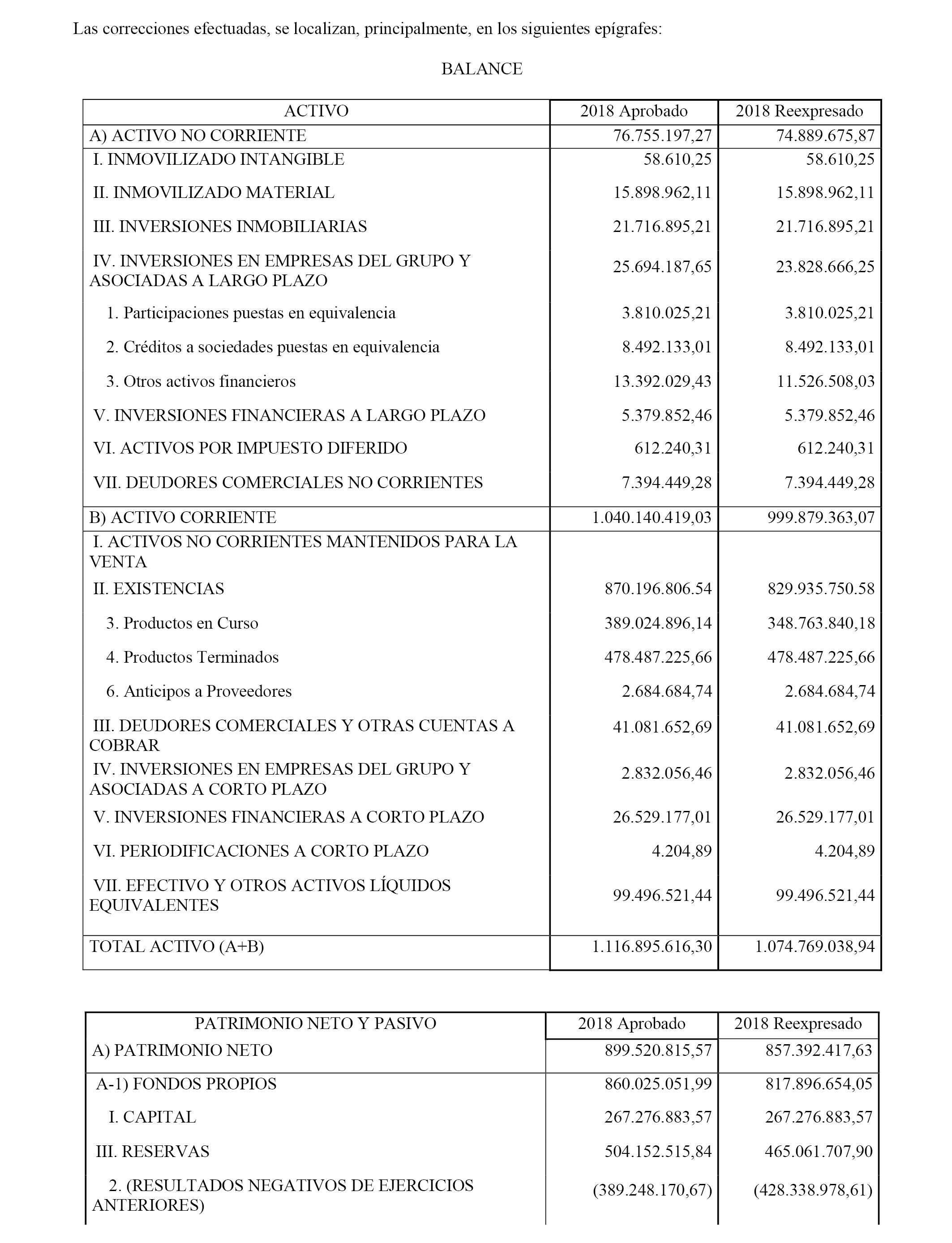 Las correcciones efectuadas, se localizan, principalmente, en los siguientes epígrafes:

BALANCE

| ACTIVO | 2018 Aprobado | 2018 Reexpresado |
|---|---|---|
| A) ACTIVO NO CORRIENTE | 76.755.197,27 | 74.889.675,87 |
| I. INMOVILIZADO INTANGIBLE | 58.610,25 | 58.610,25 |
| II. INMOVILIZADO MATERIAL | 15.898.962,11 | 15.898.962,11 |
| III. INVERSIONES INMOBILIARIAS | 21.716.895,21 | 21.716.895,21 |
| IV. INVERSIONES EN EMPRESAS DEL GRUPO Y ASOCIADAS A LARGO PLAZO | 25.694.187,65 | 23.828.666,25 |
| 1. Participaciones puestas en equivalencia | 3.810.025,21 | 3.810.025,21 |
| 2. Créditos a sociedades puestas en equivalencia | 8.492.133,01 | 8.492.133,01 |
| 3. Otros activos financieros | 13.392.029,43 | 11.526.508,03 |
| V. INVERSIONES FINANCIERAS A LARGO PLAZO | 5.379.852,46 | 5.379.852,46 |
| VI. ACTIVOS POR IMPUESTO DIFERIDO | 612.240,31 | 612.240,31 |
| VII. DEUDORES COMERCIALES NO CORRIENTES | 7.394.449,28 | 7.394.449,28 |
| B) ACTIVO CORRIENTE | 1.040.140.419,03 | 999.879.363,07 |
| I. ACTIVOS NO CORRIENTES MANTENIDOS PARA LA VENTA | | |
| II. EXISTENCIAS | 870.196.806.54 | 829.935.750.58 |
| 3. Productos en Curso | 389.024.896,14 | 348.763.840,18 |
| 4. Productos Terminados | 478.487.225,66 | 478.487.225,66 |
| 6. Anticipos a Proveedores | 2.684.684,74 | 2.684.684,74 |
| III. DEUDORES COMERCIALES Y OTRAS CUENTAS A COBRAR | 41.081.652,69 | 41.081.652,69 |
| IV. INVERSIONES EN EMPRESAS DEL GRUPO Y ASOCIADAS A CORTO PLAZO | 2.832.056,46 | 2.832.056,46 |
| V. INVERSIONES FINANCIERAS A CORTO PLAZO | 26.529.177,01 | 26.529.177,01 |
| VI. PERIODIFICACIONES A CORTO PLAZO | 4.204,89 | 4.204,89 |
| VII. EFECTIVO Y OTROS ACTIVOS LÍQUIDOS EQUIVALENTES | 99.496.521,44 | 99.496.521,44 |
| TOTAL ACTIVO (A+B) | 1.116.895.616,30 | 1.074.769.038,94 |

| PATRIMONIO NETO Y PASIVO | 2018 Aprobado | 2018 Reexpresado |
|---|---|---|
| A) PATRIMONIO NETO | 899.520.815,57 | 857.392.417,63 |
| A-1) FONDOS PROPIOS | 860.025.051,99 | 817.896.654,05 |
| I. CAPITAL | 267.276.883,57 | 267.276.883,57 |
| III. RESERVAS | 504.152.515,84 | 465.061.707,90 |
| 2. (RESULTADOS NEGATIVOS DE EJERCICIOS ANTERIORES) | (389.248.170,67) | (428.338.978,61) |